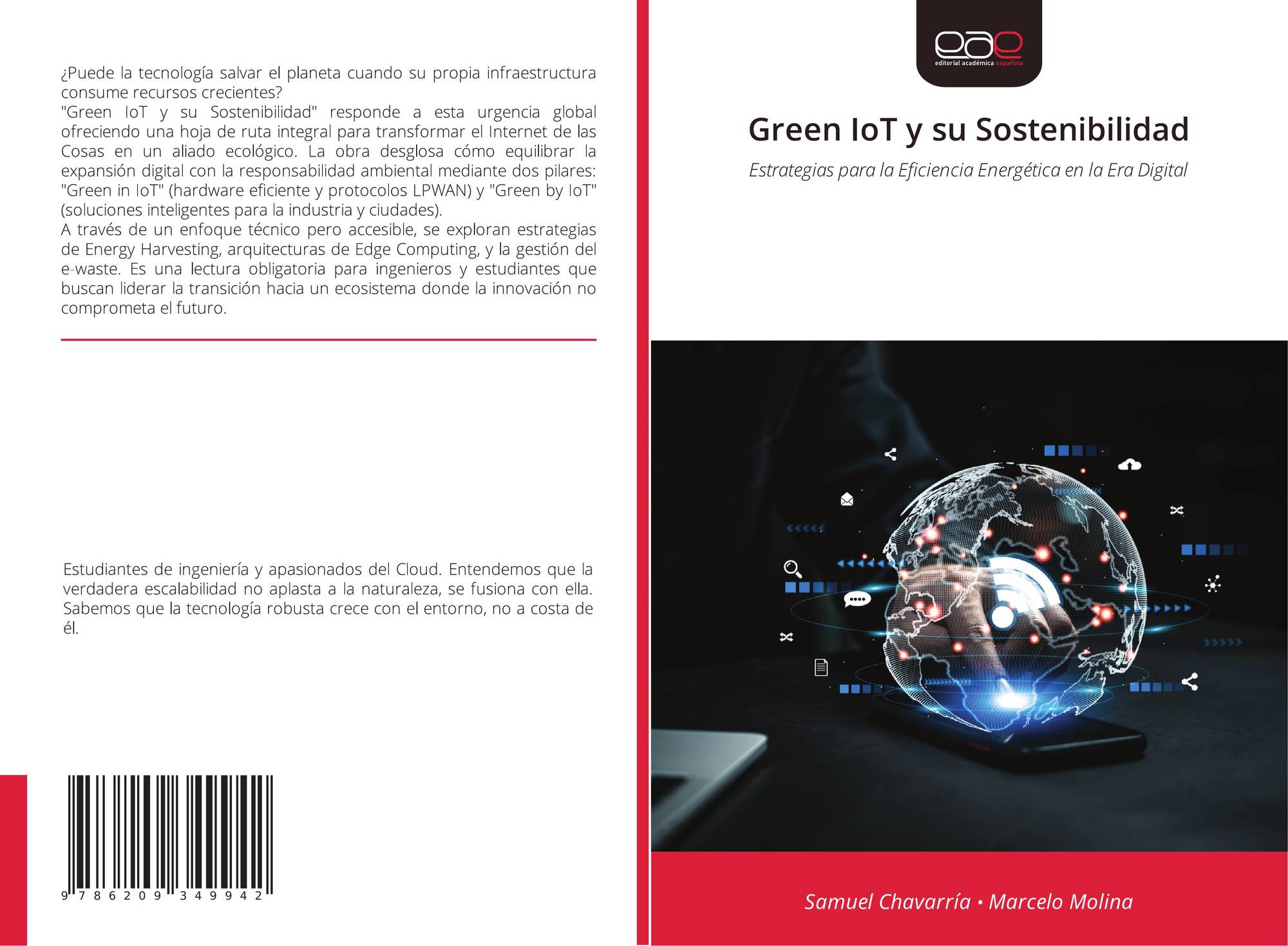 ¿Puede la tecnología salvar el planeta cuando su propia infraestructura consume recursos crecientes?
"Green IoT y su Sostenibilidad" responde a esta urgencia global ofreciendo una hoja de ruta integral para transformar el Internet de las Cosas en un aliado ecológico. La obra desglosa cómo equilibrar la expansión digital con la responsabilidad ambiental mediante dos pilares: "Green in IoT" (hardware eficiente y protocolos LPWAN) y "Green by IoT" (soluciones inteligentes para la industria y ciudades).
A través de un enfoque técnico pero accesible, se exploran estrategias de Energy Harvesting, arquitecturas de Edge Computing, y la gestión del e-waste. Es una lectura obligatoria para ingenieros y estudiantes que buscan liderar la transición hacia un ecosistema donde la innovación no comprometa el futuro.

Estudiantes de ingeniería y apasionados del Cloud. Entendemos que la verdadera escalabilidad no aplasta a la naturaleza, se fusiona con ella. Sabemos que la tecnología robusta crece con el entorno, no a costa de él.

9 786209 349942

eae
editorial académica española

Green IoT y su Sostenibilidad

Estrategias para la Eficiencia Energética en la Era Digital

Samuel Chavarría • Marcelo Molina